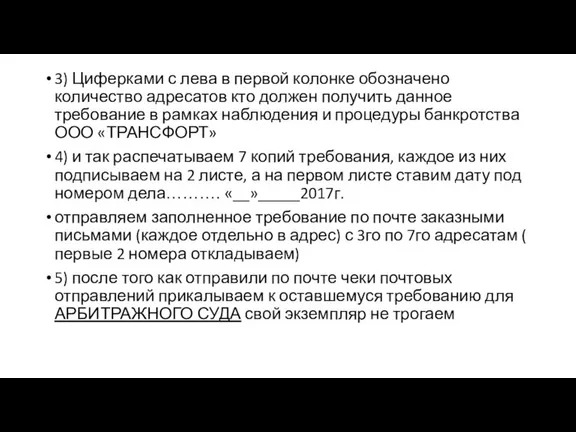 • 3) Циферками с лева в первой колонке обозначено количество адресатов кто должен получить данное требование в рамках наблюдения и процедуры банкротства ООО «ТРАНСФОРТ»

• 4) и так распечатываем 7 копий требования, каждое из них подписываем на 2 листе, а на первом листе ставим дату под номером дела………. «__»_____2017г.

• отправляем заполненное требование по почте заказными письмами (каждое отдельно в адрес) с 3го по 7го адресатам ( первые 2 номера откладываем)

• 5) после того как отправили по почте чеки почтовых отправлений прикалываем к оставшемуся требованию для АРБИТРАЖНОГО СУДА свой экземпляр не трогаем